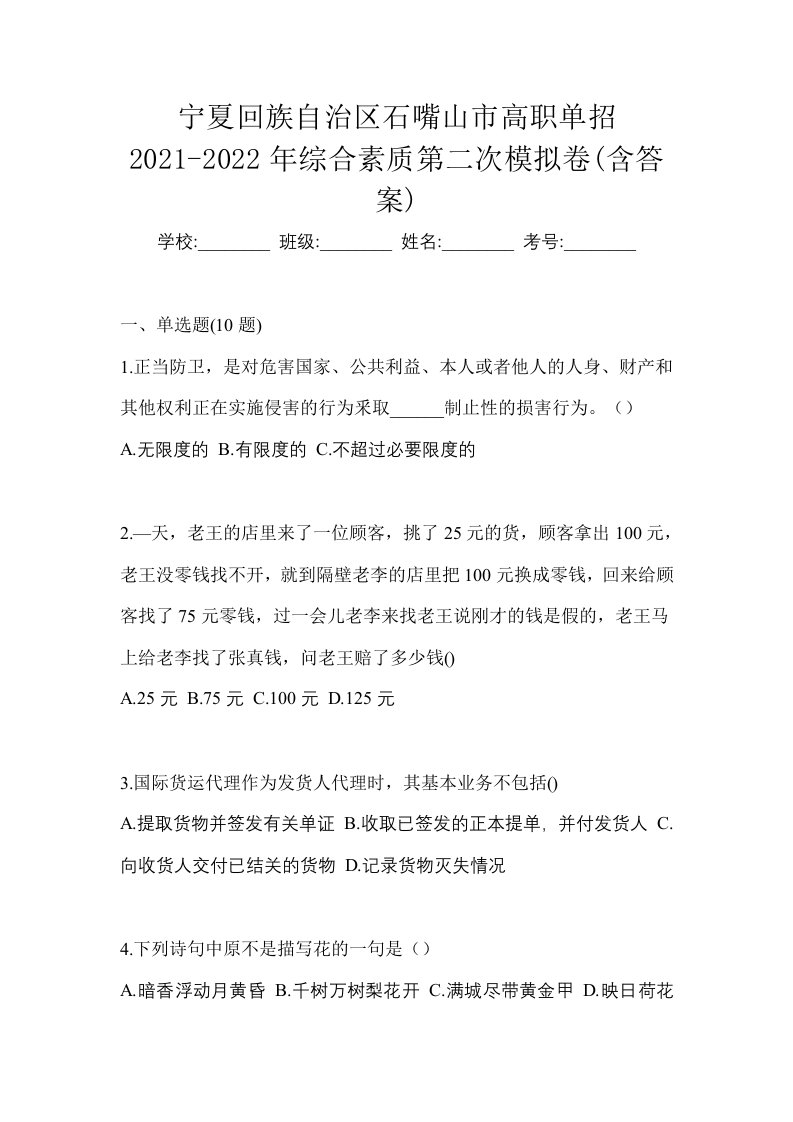 宁夏回族自治区石嘴山市高职单招2021-2022年综合素质第二次模拟卷(含答案)

学校:________ 班级:________ 姓名:________ 考号:________

一、单选题(10 题)

1.正当防卫，是对危害国家、公共利益、本人或者他人的人身、财产和其他权利正在实施侵害的行为采取______制止性的损害行为。（）

A.无限度的 B.有限度的 C.不超过必要限度的

2.—天，老王的店里来了一位顾客，挑了 25 元的货，顾客拿出 100 元，老王没零钱找不开，就到隔壁老李的店里把 100 元换成零钱，回来给顾客找了 75 元零钱，过一会儿老李来找老王说刚才的钱是假的，老王马上给老李找了张真钱，问老王赔了多少钱()

A.25 元 B.75 元 C.100 元 D.125 元

3.国际货运代理作为发货人代理时，其基本业务不包括()

A.提取货物并签发有关单证 B.收取已签发的正本提单, 并付发货人 C.向收货人交付已结关的货物 D.记录货物灭失情况

4.下列诗句中原不是描写花的一句是（）

A.暗香浮动月黄昏 B.千树万树梨花开 C.满城尽带黄金甲 D.映日荷花